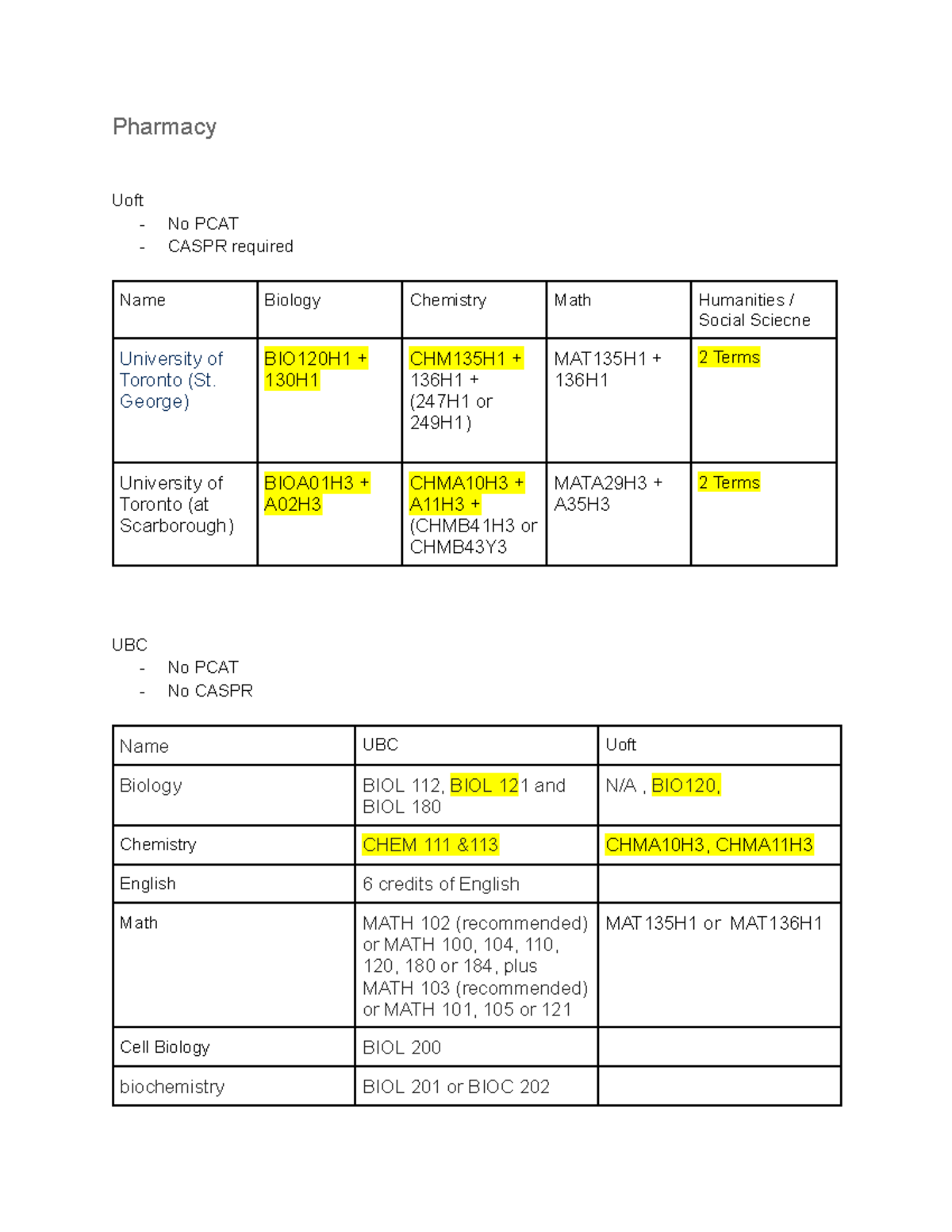 Pharmacy

Uoft
- No PCAT
- CASPR required

| Name | Biology | Chemistry | Math | Humanities / Social Sciecne |
|---|---|---|---|---|
| University of Toronto (St. George) | BIO120H1 + 130H1 | CHM135H1 + 136H1 + (247H1 or 249H1) | MAT135H1 + 136H1 | 2 Terms |
| University of Toronto (at Scarborough) | BIOA01H3 + A02H3 | CHMA10H3 + A11H3 + (CHMB41H3 or CHMB43Y3 | MATA29H3 + A35H3 | 2 Terms |

UBC
- No PCAT
- No CASPR

| Name | UBC | Uoft |
|---|---|---|
| Biology | BIOL 112, BIOL 121 and BIOL 180 | N/A , BIO120, |
| Chemistry | CHEM 111 &113 | CHMA10H3, CHMA11H3 |
| English | 6 credits of English | |
| Math | MATH 102 (recommended) or MATH 100, 104, 110, 120, 180 or 184, plus MATH 103 (recommended) or MATH 101, 105 or 121 | MAT135H1 or MAT136H1 |
| Cell Biology | BIOL 200 | |
| biochemistry | BIOL 201 or BIOC 202 | |